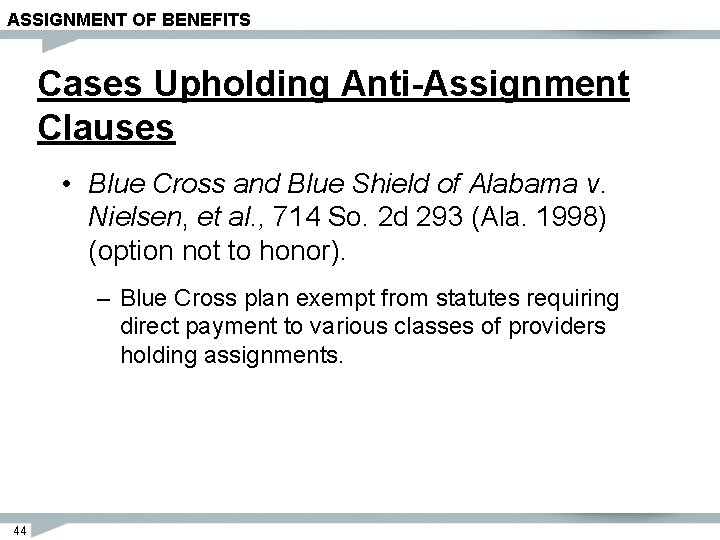 ASSIGNMENT OF BENEFITS

Cases Upholding Anti-Assignment Clauses

• Blue Cross and Blue Shield of Alabama v. Nielsen, et al., 714 So. 2d 293 (Ala. 1998) (option not to honor).

– Blue Cross plan exempt from statutes requiring direct payment to various classes of providers holding assignments.

44